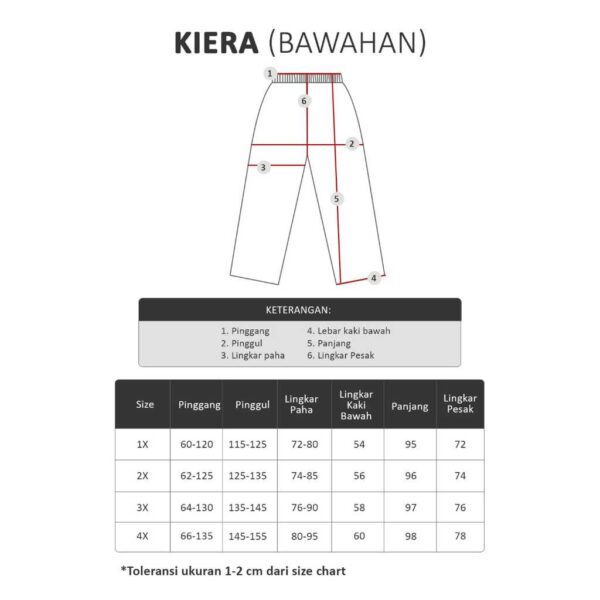 KIERA (BAWAHAN)

1
6
2
3
5
4

KETERANGAN:

1. Pinggang
2. Pinggul
3. Lingkar paha

4. Lebar kaki bawah
5. Panjang
6. Lingkar Pesak

| Size | Pinggang | Pinggul | Lingkar Paha | Lingkar Kaki Bawah | Panjang | Lingkar Pesak |
|---|---|---|---|---|---|---|
| 1X | 60-120 | 115-125 | 72-80 | 54 | 95 | 72 |
| 2X | 62-125 | 125-135 | 74-85 | 56 | 96 | 74 |
| 3X | 64-130 | 135-145 | 76-90 | 58 | 97 | 76 |
| 4X | 66-135 | 145-155 | 80-95 | 60 | 98 | 78 |

*Toleransi ukuran 1-2 cm dari size chart